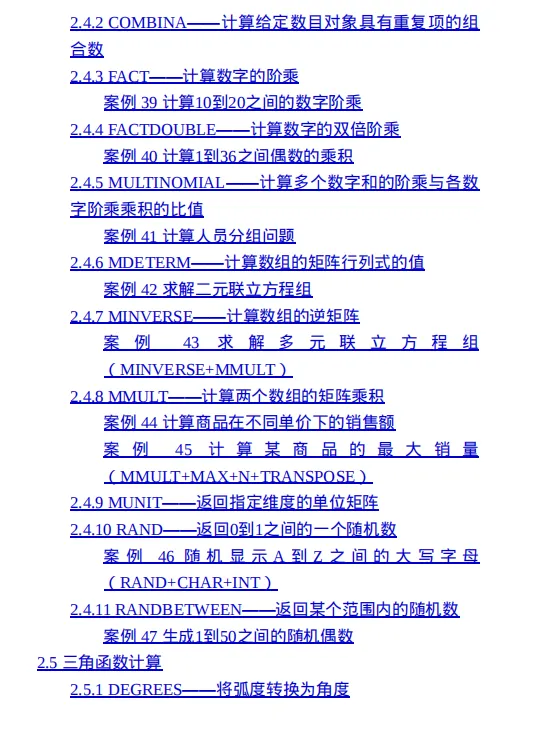 2.4.2 COMBINA——计算给定数目对象具有重复项的组合数

2.4.3 FACT——计算数字的阶乘

案例 39 计算10到20之间的数字阶乘

2.4.4 FACTDOUBLE——计算数字的双倍阶乘

案例 40 计算1到36之间偶数的乘积

2.4.5 MULTINOMIAL——计算多个数字和的阶乘与各数字阶乘乘积的比值

案例 41 计算人员分组问题

2.4.6 MDETERM——计算数组的矩阵行列式的值

案例 42 求解二元联立方程组

2.4.7 MINVERSE——计算数组的逆矩阵

案例 43 求解多元联立方程组（MINVERSE+MMULT）

2.4.8 MMULT——计算两个数组的矩阵乘积

案例 44 计算商品在不同单价下的销售额

案例 45 计算某商品的最大销量（MMULT+MAX+N+TRANSPOSE）

2.4.9 MUNIT——返回指定维度的单位矩阵

2.4.10 RAND——返回0到1之间的一个随机数

案例 46 随机显示A到Z之间的大写字母（RAND+CHAR+INT）

2.4.11 RANDBETWEEN——返回某个范围内的随机数

案例 47 生成1到50之间的随机偶数

2.5 三角函数计算

2.5.1 DEGREES——将弧度转换为角度